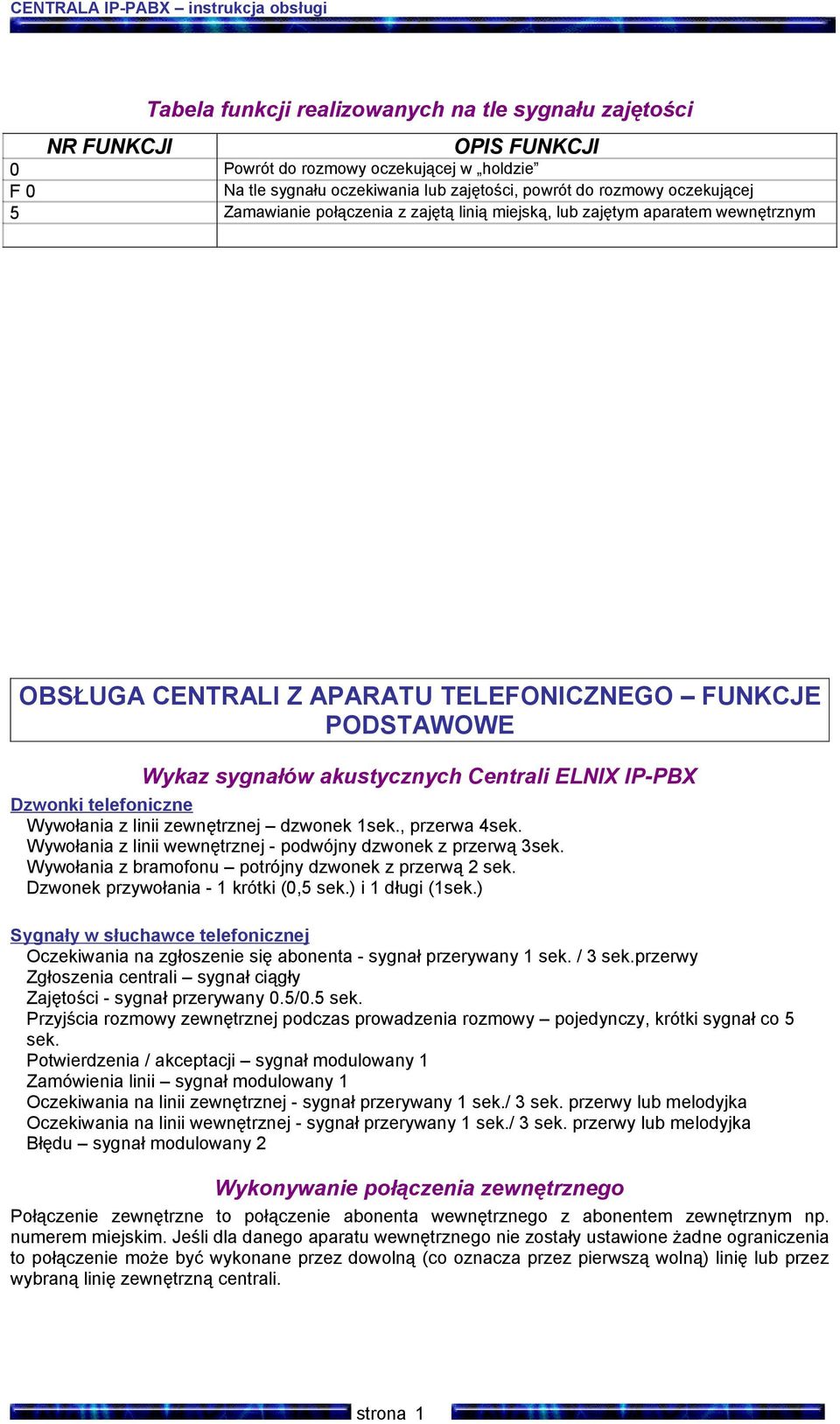 CENTRALA IP-PABX – instrukcja obsługi

Tabela funkcji realizowanych na tle sygnału zajętości

| NR FUNKCJI | OPIS FUNKCJI |
|---|---|
| 0 | Powrót do rozmowy oczekującej w „holdzie” |
| F 0 | Na tle sygnału oczekiwania lub zajętości, powrót do rozmowy oczekującej |
| 5 | Zamawianie połączenia z zajętą linią miejską, lub zajętym aparatem wewnętrznym |
| | |

OBSŁUGA CENTRALI Z APARATU TELEFONICZNEGO – FUNKCJE PODSTAWOWE

Wykaz sygnałów akustycznych Centrali ELNIX IP-PBX

Dzwonki telefoniczne
Wywołania z linii zewnętrznej – dzwonek 1sek., przerwa 4sek.
Wywołania z linii wewnętrznej - podwójny dzwonek z przerwą 3sek.
Wywołania z bramofonu – potrójny dzwonek z przerwą 2 sek.
Dzwonek przywołania - 1 krótki (0,5 sek.) i 1 długi (1sek.)

Sygnały w słuchawce telefonicznej
Oczekiwania na zgłoszenie się abonenta - sygnał przerywany 1 sek. / 3 sek.przerwy
Zgłoszenia centrali – sygnał ciągły
Zajętości - sygnał przerywany 0.5/0.5 sek.
Przyjścia rozmowy zewnętrznej podczas prowadzenia rozmowy – pojedynczy, krótki sygnał co 5 sek.
Potwierdzenia / akceptacji – sygnał modulowany 1
Zamówienia linii – sygnał modulowany 1
Oczekiwania na linii zewnętrznej - sygnał przerywany 1 sek./ 3 sek. przerwy lub melodyjka
Oczekiwania na linii wewnętrznej - sygnał przerywany 1 sek./ 3 sek. przerwy lub melodyjka
Błędu – sygnał modulowany 2

Wykonywanie połączenia zewnętrznego

Połączenie zewnętrzne to połączenie abonenta wewnętrznego z abonentem zewnętrznym np. numerem miejskim. Jeśli dla danego aparatu wewnętrznego nie zostały ustawione żadne ograniczenia to połączenie może być wykonane przez dowolną (co oznacza przez pierwszą wolną) linię lub przez wybraną linię zewnętrzną centrali.

strona 1